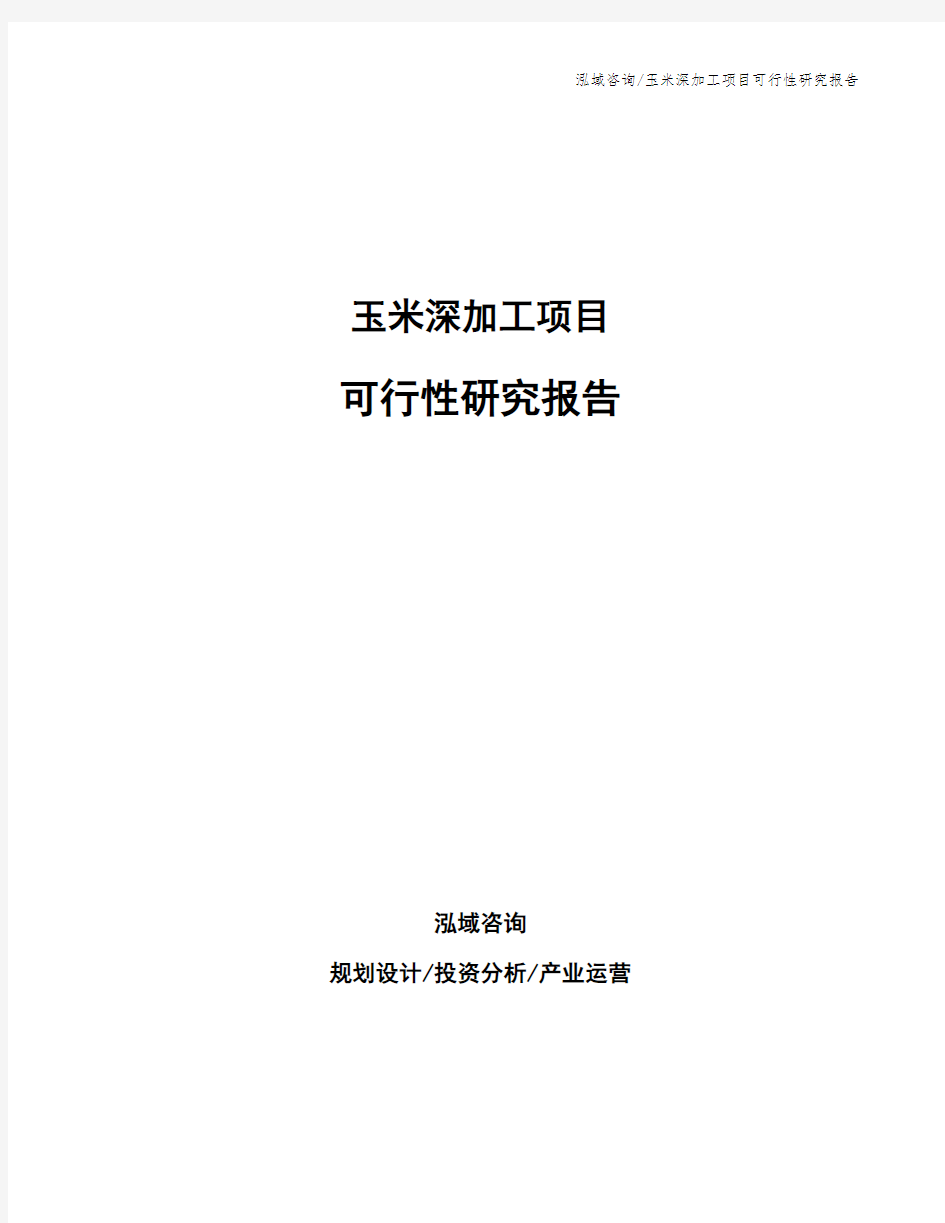 泓域咨询/玉米深加工项目可行性研究报告

玉米深加工项目

可行性研究报告

泓域咨询

规划设计/投资分析/产业运营